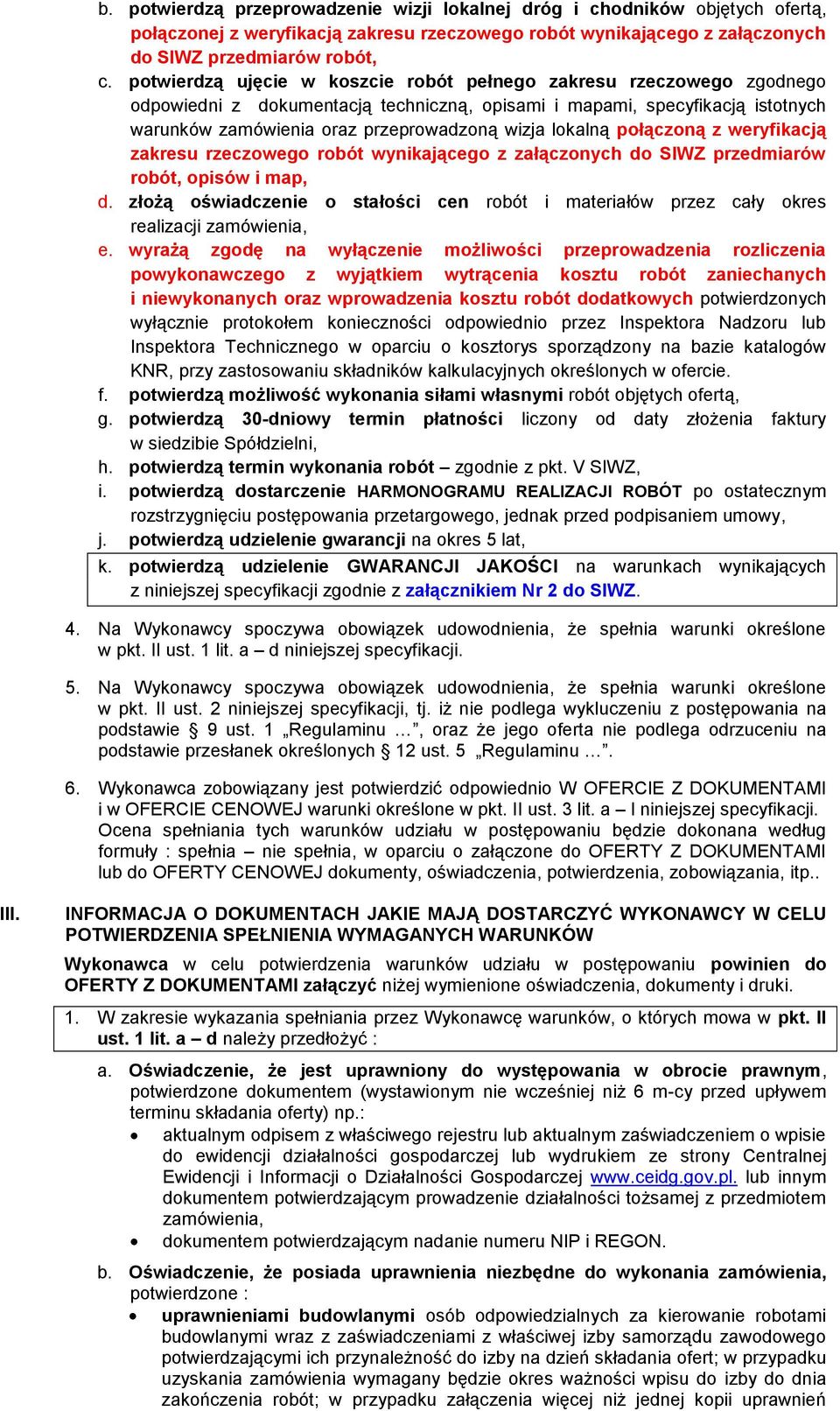 b. potwierdzą przeprowadzenie wizji lokalnej dróg i chodników objętych ofertą, połączonej z weryfikacją zakresu rzeczowego robót wynikającego z załączonych do SIWZ przedmiarów robót,

c. potwierdzą ujęcie w koszcie robót pełnego zakresu rzeczowego zgodnego odpowiedni z dokumentacją techniczną, opisami i mapami, specyfikacją istotnych warunków zamówienia oraz przeprowadzoną wizja lokalną połączoną z weryfikacją zakresu rzeczowego robót wynikającego z załączonych do SIWZ przedmiarów robót, opisów i map,

d. złożą oświadczenie o stałości cen robót i materiałów przez cały okres realizacji zamówienia,

e. wyrażą zgodę na wyłączenie możliwości przeprowadzenia rozliczenia powykonawczego z wyjątkiem wytrącenia kosztu robót zaniechanych i niewykonanych oraz wprowadzenia kosztu robót dodatkowych potwierdzonych wyłącznie protokołem konieczności odpowiednio przez Inspektora Nadzoru lub Inspektora Technicznego w oparciu o kosztorys sporządzony na bazie katalogów KNR, przy zastosowaniu składników kalkulacyjnych określonych w ofercie.

f. potwierdzą możliwość wykonania siłami własnymi robót objętych ofertą,

g. potwierdzą 30-dniowy termin płatności liczony od daty złożenia faktury w siedzibie Spółdzielni,

h. potwierdzą termin wykonania robót – zgodnie z pkt. V SIWZ,

i. potwierdzą dostarczenie HARMONOGRAMU REALIZACJI ROBÓT po ostatecznym rozstrzygnięciu postępowania przetargowego, jednak przed podpisaniem umowy,

j. potwierdzą udzielenie gwarancji na okres 5 lat,

k. potwierdzą udzielenie GWARANCJI JAKOŚCI na warunkach wynikających z niniejszej specyfikacji zgodnie z załącznikiem Nr 2 do SIWZ.

4. Na Wykonawcy spoczywa obowiązek udowodnienia, że spełnia warunki określone w pkt. II ust. 1 lit. a – d niniejszej specyfikacji.

5. Na Wykonawcy spoczywa obowiązek udowodnienia, że spełnia warunki określone w pkt. II ust. 2 niniejszej specyfikacji, tj. iż nie podlega wykluczeniu z postępowania na podstawie § 9 ust. 1 „Regulaminu …”, oraz że jego oferta nie podlega odrzuceniu na podstawie przesłanek określonych § 12 ust. 5 „Regulaminu …”.

6. Wykonawca zobowiązany jest potwierdzić odpowiednio W OFERCIE Z DOKUMENTAMI i w OFERCIE CENOWEJ warunki określone w pkt. II ust. 3 lit. a – l niniejszej specyfikacji. Ocena spełniania tych warunków udziału w postępowaniu będzie dokonana według formuły : spełnia – nie spełnia, w oparciu o załączone do OFERTY Z DOKUMENTAMI lub do OFERTY CENOWEJ dokumenty, oświadczenia, potwierdzenia, zobowiązania, itp..

III. INFORMACJA O DOKUMENTACH JAKIE MAJĄ DOSTARCZYĆ WYKONAWCY W CELU POTWIERDZENIA SPEŁNIENIA WYMAGANYCH WARUNKÓW

Wykonawca w celu potwierdzenia warunków udziału w postępowaniu powinien do OFERTY Z DOKUMENTAMI załączyć niżej wymienione oświadczenia, dokumenty i druki.

1. W zakresie wykazania spełniania przez Wykonawcę warunków, o których mowa w pkt. II ust. 1 lit. a – d należy przedłożyć :

a. Oświadczenie, że jest uprawniony do występowania w obrocie prawnym, potwierdzone dokumentem (wystawionym nie wcześniej niż 6 m-cy przed upływem terminu składania oferty) np.:
• aktualnym odpisem z właściwego rejestru lub aktualnym zaświadczeniem o wpisie do ewidencji działalności gospodarczej lub wydrukiem ze strony Centralnej Ewidencji i Informacji o Działalności Gospodarczej www.ceidg.gov.pl. lub innym dokumentem potwierdzającym prowadzenie działalności tożsamej z przedmiotem zamówienia,
• dokumentem potwierdzającym nadanie numeru NIP i REGON.

b. Oświadczenie, że posiada uprawnienia niezbędne do wykonania zamówienia, potwierdzone :
• uprawnieniami budowlanymi osób odpowiedzialnych za kierowanie robotami budowlanymi wraz z zaświadczeniami z właściwej izby samorządu zawodowego potwierdzającymi ich przynależność do izby na dzień składania ofert; w przypadku uzyskania zamówienia wymagany będzie okres ważności wpisu do izby do dnia zakończenia robót; w przypadku załączenia więcej niż jednej kopii uprawnień